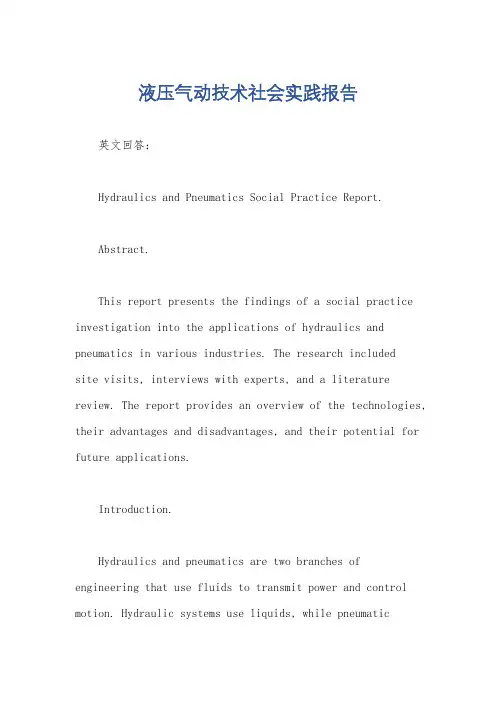 液压气动技术社会实践报告

英文回答：

Hydraulics and Pneumatics Social Practice Report.

Abstract.

This report presents the findings of a social practice investigation into the applications of hydraulics and pneumatics in various industries. The research included site visits, interviews with experts, and a literature review. The report provides an overview of the technologies, their advantages and disadvantages, and their potential for future applications.

Introduction.

Hydraulics and pneumatics are two branches of engineering that use fluids to transmit power and control motion. Hydraulic systems use liquids, while pneumatic